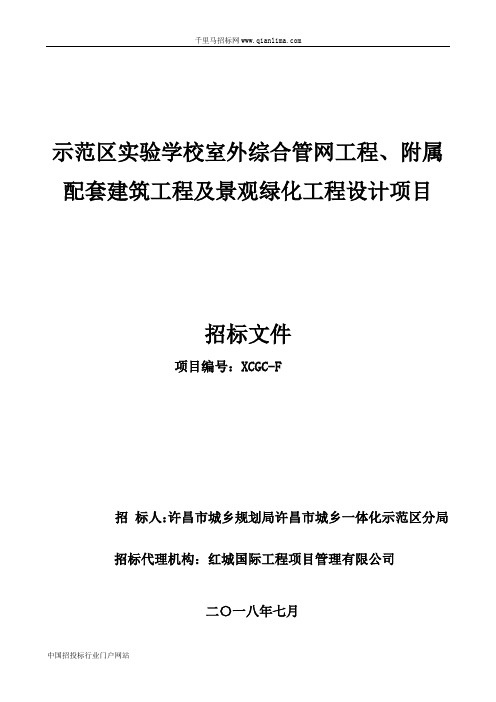 千里马招标网www.qianlima.com

示范区实验学校室外综合管网工程、附属配套建筑工程及景观绿化工程设计项目

招标文件

项目编号：XCGC-F

招 标人:许昌市城乡规划局许昌市城乡一体化示范区分局

招标代理机构：红城国际工程项目管理有限公司

二〇一八年七月

中国招投标行业门户网站